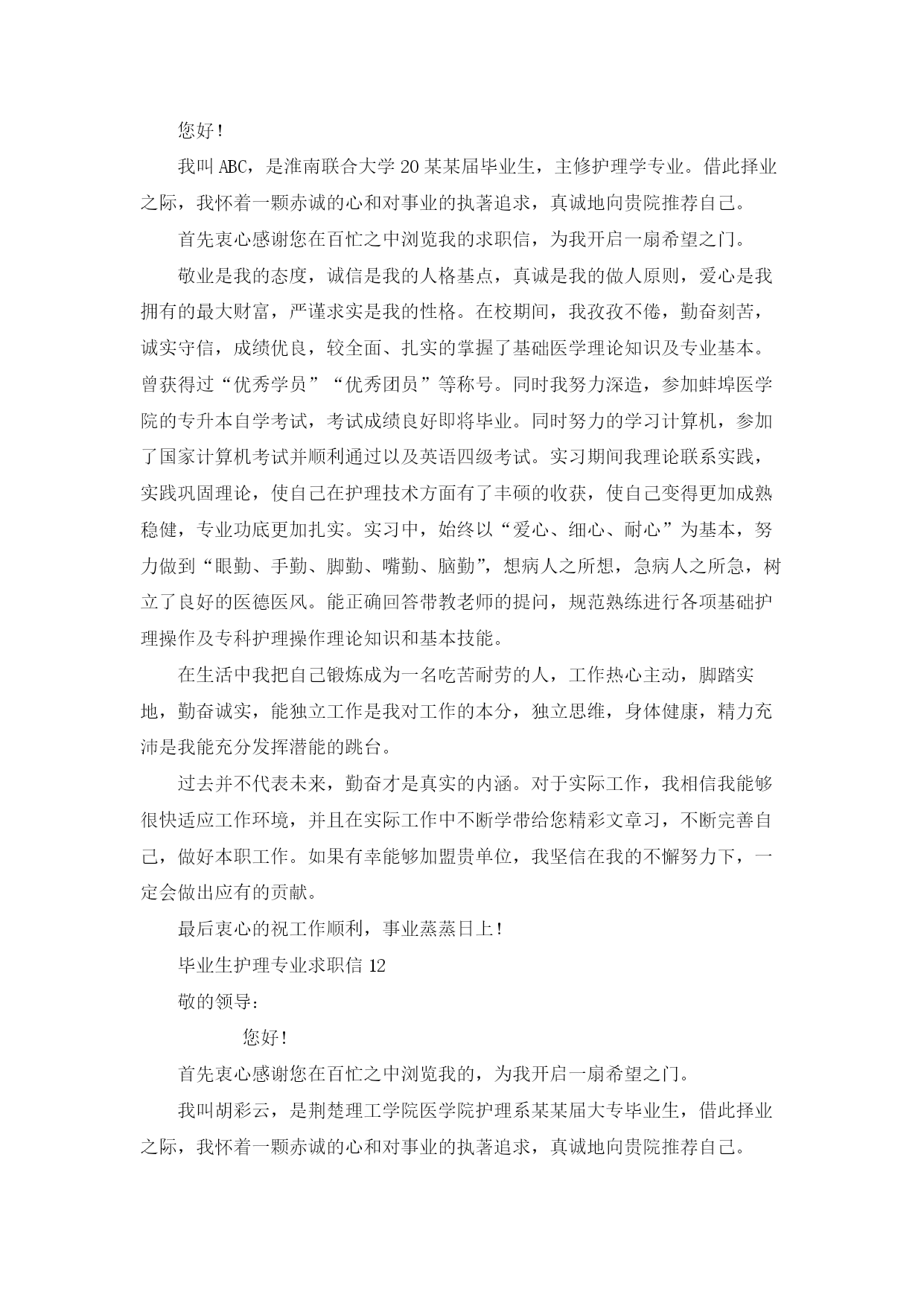 您好！

我叫ABC，是淮南联合大学20某某届毕业生，主修护理学专业。借此择业之际，我怀着一颗赤诚的心和对事业的执著追求，真诚地向贵院推荐自己。

首先衷心感谢您在百忙之中浏览我的求职信，为我开启一扇希望之门。

敬业是我的态度，诚信是我的人格基点，真诚是我的做人原则，爱心是我拥有的最大财富，严谨求实是我的性格。在校期间，我孜孜不倦，勤奋刻苦，诚实守信，成绩优良，较全面、扎实的掌握了基础医学理论知识及专业基本。曾获得过“优秀学员”“优秀团员”等称号。同时我努力深造，参加蚌埠医学院的专升本自学考试，考试成绩良好即将毕业。同时努力的学习计算机，参加了国家计算机考试并顺利通过以及英语四级考试。实习期间我理论联系实践，实践巩固理论，使自己在护理技术方面有了丰硕的收获，使自己变得更加成熟稳健，专业功底更加扎实。实习中，始终以“爱心、细心、耐心”为基本，努力做到“眼勤、手勤、脚勤、嘴勤、脑勤”，想病人之所想，急病人之所急，树立了良好的医德医风。能正确回答带教老师的提问，规范熟练进行各项基础护理操作及专科护理操作理论知识和基本技能。

在生活中我把自己锻炼成为一名吃苦耐劳的人，工作热心主动，脚踏实地，勤奋诚实，能独立工作是我对工作的本分，独立思维，身体健康，精力充沛是我能充分发挥潜能的跳台。

过去并不代表未来，勤奋才是真实的内涵。对于实际工作，我相信我能够很快适应工作环境，并且在实际工作中不断学带给您精彩文章习，不断完善自己，做好本职工作。如果有幸能够加盟贵单位，我坚信在我的不懈努力下，一定会做出应有的贡献。

最后衷心的祝工作顺利，事业蒸蒸日上！

毕业生护理专业求职信12

敬的领导：

您好！

首先衷心感谢您在百忙之中浏览我的，为我开启一扇希望之门。

我叫胡彩云，是荆楚理工学院医学院护理系某某届大专毕业生，借此择业之际，我怀着一颗赤诚的心和对事业的执著追求，真诚地向贵院推荐自己。